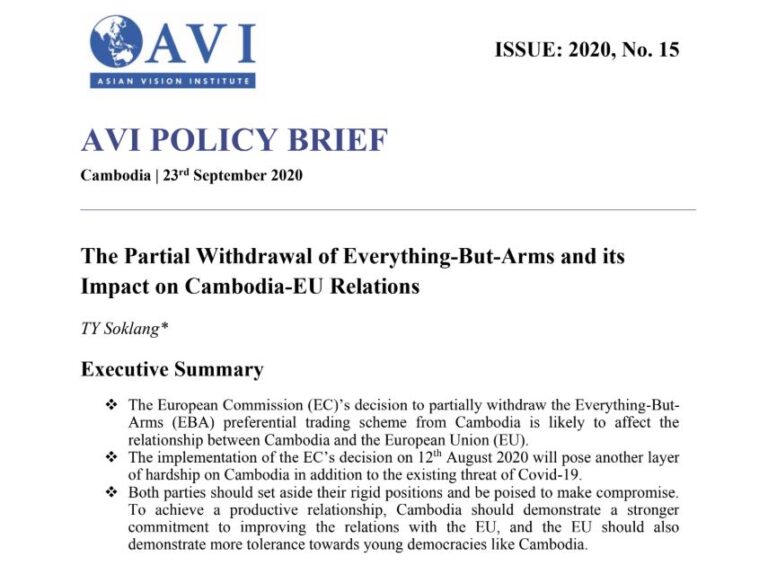 AVI
ASIAN VISION INSTITUTE

ISSUE: 2020, No. 15

AVI POLICY BRIEF

Cambodia | 23$^{rd}$ September 2020

The Partial Withdrawal of Everything-But-Arms and its Impact on Cambodia-EU Relations

TY Soklang*

Executive Summary

❖ The European Commission (EC)'s decision to partially withdraw the Everything-But-Arms (EBA) preferential trading scheme from Cambodia is likely to affect the relationship between Cambodia and the European Union (EU).

❖ The implementation of the EC's decision on 12$^{th}$ August 2020 will pose another layer of hardship on Cambodia in addition to the existing threat of Covid-19.

❖ Both parties should set aside their rigid positions and be poised to make compromise. To achieve a productive relationship, Cambodia should demonstrate a stronger commitment to improving the relations with the EU, and the EU should also demonstrate more tolerance towards young democracies like Cambodia.